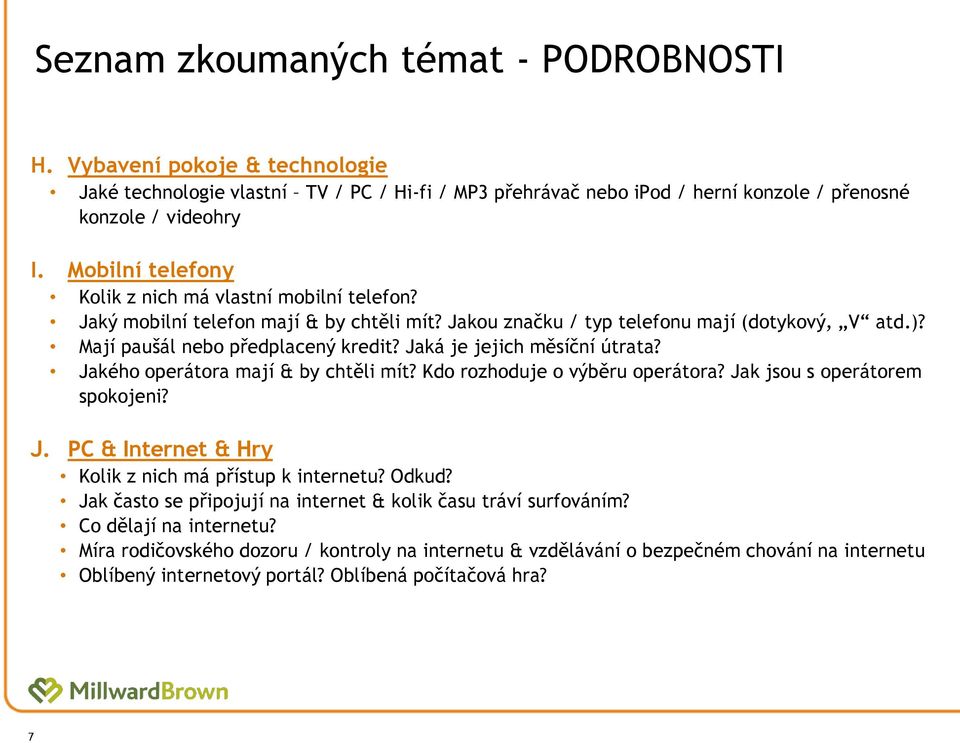 Seznam zkoumaných témat - PODROBNOSTI

H. Vybavení pokoje & technologie
• Jaké technologie vlastní – TV / PC / Hi-fi / MP3 přehrávač nebo iPod / herní konzole / přenosné konzole / videohry

I. Mobilní telefony
• Kolik z nich má vlastní mobilní telefon?
• Jaký mobilní telefon mají & by chtěli mít? Jakou značku / typ telefonu mají (dotykový, „V“ atd.)?
• Mají paušál nebo předplacený kredit? Jaká je jejich měsíční útrata?
• Jakého operátora mají & by chtěli mít? Kdo rozhoduje o výběru operátora? Jak jsou s operátorem spokojeni?

J. PC & Internet & Hry
• Kolik z nich má přístup k internetu? Odkud?
• Jak často se připojují na internet & kolik času tráví surfováním?
• Co dělají na internetu?
• Míra rodičovského dozoru / kontroly na internetu & vzdělávání o bezpečném chování na internetu
• Oblíbený internetový portál? Oblíbená počítačová hra?

MillwardBrown

7